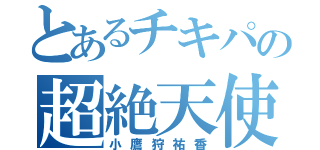 とあるチキパの
超絶天使
小鷹狩祐香